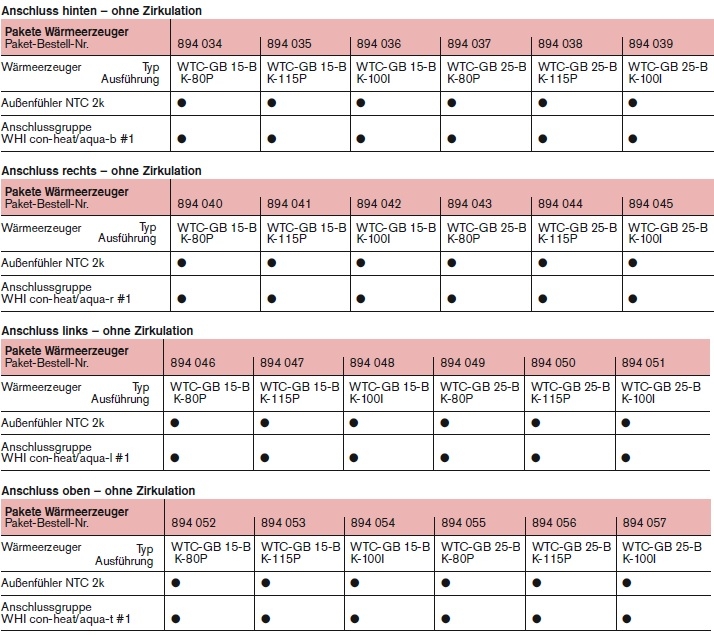 Anschluss hinten – ohne Zirkulation

| Pakete Wärmeerzeuger Paket-Bestell-Nr. | 894 034 | 894 035 | 894 036 | 894 037 | 894 038 | 894 039 |
|---|---|---|---|---|---|---|
| Wärmeerzeuger Typ Ausführung | WTC-GB 15-B K-80P | WTC-GB 15-B K-115P | WTC-GB 15-B K-100I | WTC-GB 25-B K-80P | WTC-GB 25-B K-115P | WTC-GB 25-B K-100I |
| Außenfühler NTC 2k | ● | ● | ● | ● | ● | ● |
| Anschlussgruppe WHI con-heat/aqua-b #1 | ● | ● | ● | ● | ● | ● |

Anschluss rechts – ohne Zirkulation

| Pakete Wärmeerzeuger Paket-Bestell-Nr. | 894 040 | 894 041 | 894 042 | 894 043 | 894 044 | 894 045 |
|---|---|---|---|---|---|---|
| Wärmeerzeuger Typ Ausführung | WTC-GB 15-B K-80P | WTC-GB 15-B K-115P | WTC-GB 15-B K-100I | WTC-GB 25-B K-80P | WTC-GB 25-B K-115P | WTC-GB 25-B K-100I |
| Außenfühler NTC 2k | ● | ● | ● | ● | ● | ● |
| Anschlussgruppe WHI con-heat/aqua-r #1 | ● | ● | ● | ● | ● | ● |

Anschluss links – ohne Zirkulation

| Pakete Wärmeerzeuger Paket-Bestell-Nr. | 894 046 | 894 047 | 894 048 | 894 049 | 894 050 | 894 051 |
|---|---|---|---|---|---|---|
| Wärmeerzeuger Typ Ausführung | WTC-GB 15-B K-80P | WTC-GB 15-B K-115P | WTC-GB 15-B K-100I | WTC-GB 25-B K-80P | WTC-GB 25-B K-115P | WTC-GB 25-B K-100I |
| Außenfühler NTC 2k | ● | ● | ● | ● | ● | ● |
| Anschlussgruppe WHI con-heat/aqua-l #1 | ● | ● | ● | ● | ● | ● |

Anschluss oben – ohne Zirkulation

| Pakete Wärmeerzeuger Paket-Bestell-Nr. | 894 052 | 894 053 | 894 054 | 894 055 | 894 056 | 894 057 |
|---|---|---|---|---|---|---|
| Wärmeerzeuger Typ Ausführung | WTC-GB 15-B K-80P | WTC-GB 15-B K-115P | WTC-GB 15-B K-100I | WTC-GB 25-B K-80P | WTC-GB 25-B K-115P | WTC-GB 25-B K-100I |
| Außenfühler NTC 2k | ● | ● | ● | ● | ● | ● |
| Anschlussgruppe WHI con-heat/aqua-t #1 | ● | ● | ● | ● | ● | ● |